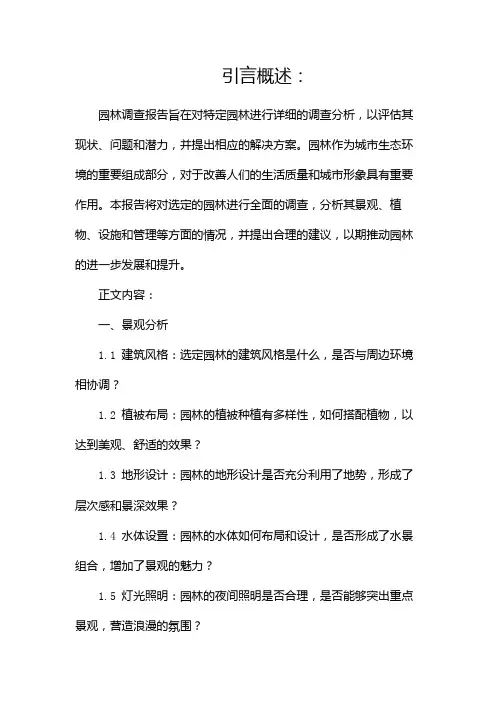 引言概述：

园林调查报告旨在对特定园林进行详细的调查分析，以评估其现状、问题和潜力，并提出相应的解决方案。园林作为城市生态环境的重要组成部分，对于改善人们的生活质量和城市形象具有重要作用。本报告将对选定的园林进行全面的调查，分析其景观、植物、设施和管理等方面的情况，并提出合理的建议，以期推动园林的进一步发展和提升。

正文内容：

一、景观分析

1.1 建筑风格：选定园林的建筑风格是什么，是否与周边环境相协调？

1.2 植被布局：园林的植被种植有多样性，如何搭配植物，以达到美观、舒适的效果？

1.3 地形设计：园林的地形设计是否充分利用了地势，形成了层次感和景深效果？

1.4 水体设置：园林的水体如何布局和设计，是否形成了水景组合，增加了景观的魅力？

1.5 灯光照明：园林的夜间照明是否合理，是否能够突出重点景观，营造浪漫的氛围？